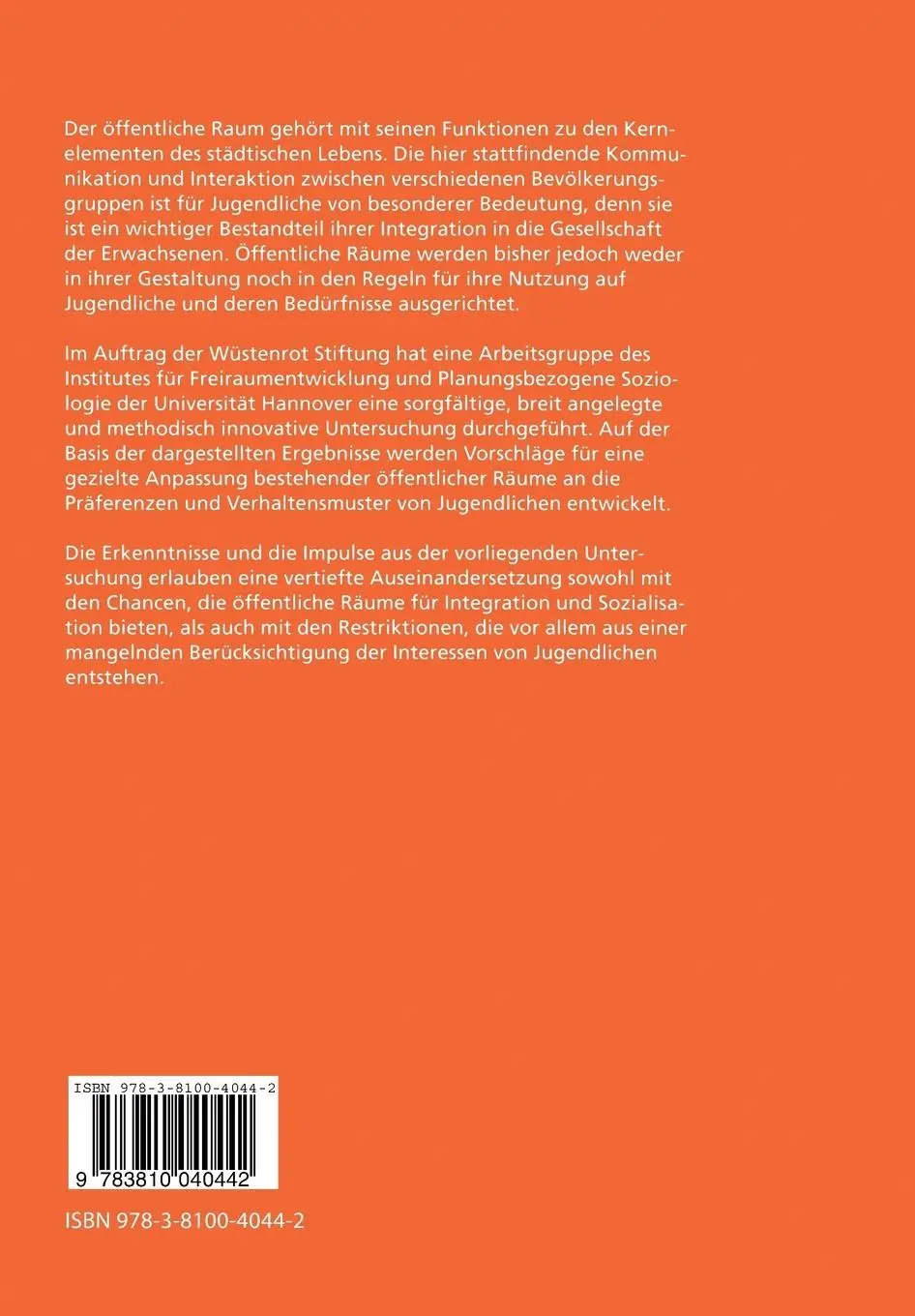 Der öffentliche Raum gehört mit seinen Funktionen zu den Kernelementen des städtischen Lebens. Die hier stattfindende Kommunikation und Interaktion zwischen verschiedenen Bevölkerungsgruppen ist für Jugendliche von besonderer Bedeutung, denn sie ist ein wichtiger Bestandteil ihrer Integration in die Gesellschaft der Erwachsenen. Öffentliche Räume werden bisher jedoch weder in ihrer Gestaltung noch in den Regeln für ihre Nutzung auf Jugendliche und deren Bedürfnisse ausgerichtet.

Im Auftrag der Wüstenrot Stiftung hat eine Arbeitsgruppe des Institutes für Freiraumentwicklung und Planungsbezogene Soziologie der Universität Hannover eine sorgfältige, breit angelegte und methodisch innovative Untersuchung durchgeführt. Auf der Basis der dargestellten Ergebnisse werden Vorschläge für eine gezielte Anpassung bestehender öffentlicher Räume an die Präferenzen und Verhaltensmuster von Jugendlichen entwickelt.

Die Erkenntnisse und die Impulse aus der vorliegenden Untersuchung erlauben eine vertiefte Auseinandersetzung sowohl mit den Chancen, die öffentliche Räume für Integration und Sozialisation bieten, als auch mit den Restriktionen, die vor allem aus einer mangelnden Berücksichtigung der Interessen von Jugendlichen entstehen.

ISBN 978-3-8100-4044-2

9 783810 040442

ISBN 978-3-8100-4044-2